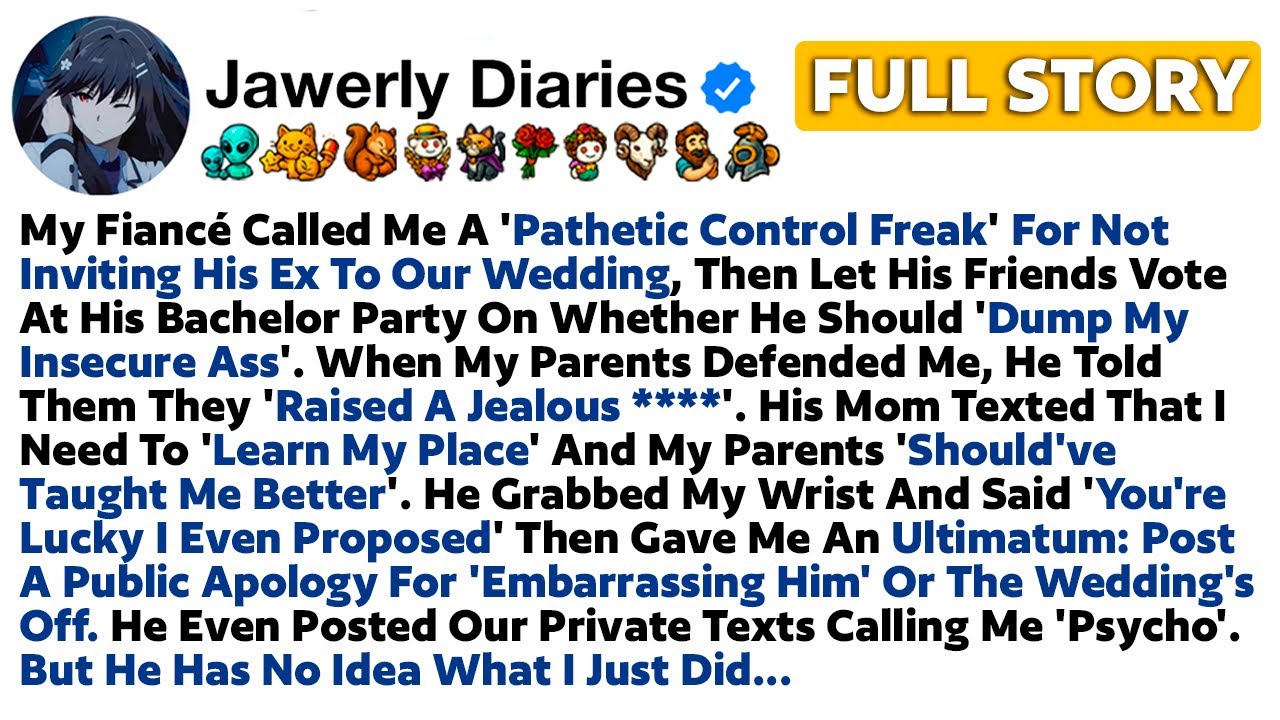 Jawerly Diaries

FULL STORY

My Fiancé Called Me A 'Pathetic Control Freak' For Not Inviting His Ex To Our Wedding, Then Let His Friends Vote At His Bachelor Party On Whether He Should 'Dump My Insecure Ass'. When My Parents Defended Me, He Told Them They 'Raised A Jealous ****'. His Mom Texted That I Need To 'Learn My Place' And My Parents 'Should've Taught Me Better'. He Grabbed My Wrist And Said 'You're Lucky I Even Proposed' Then Gave Me An Ultimatum: Post A Public Apology For 'Embarrassing Him' Or The Wedding's Off. He Even Posted Our Private Texts Calling Me 'Psycho'. But He Has No Idea What I Just Did...